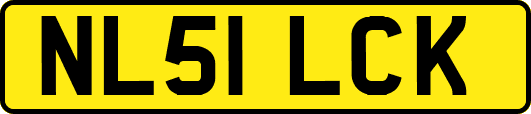 NL51 LCK